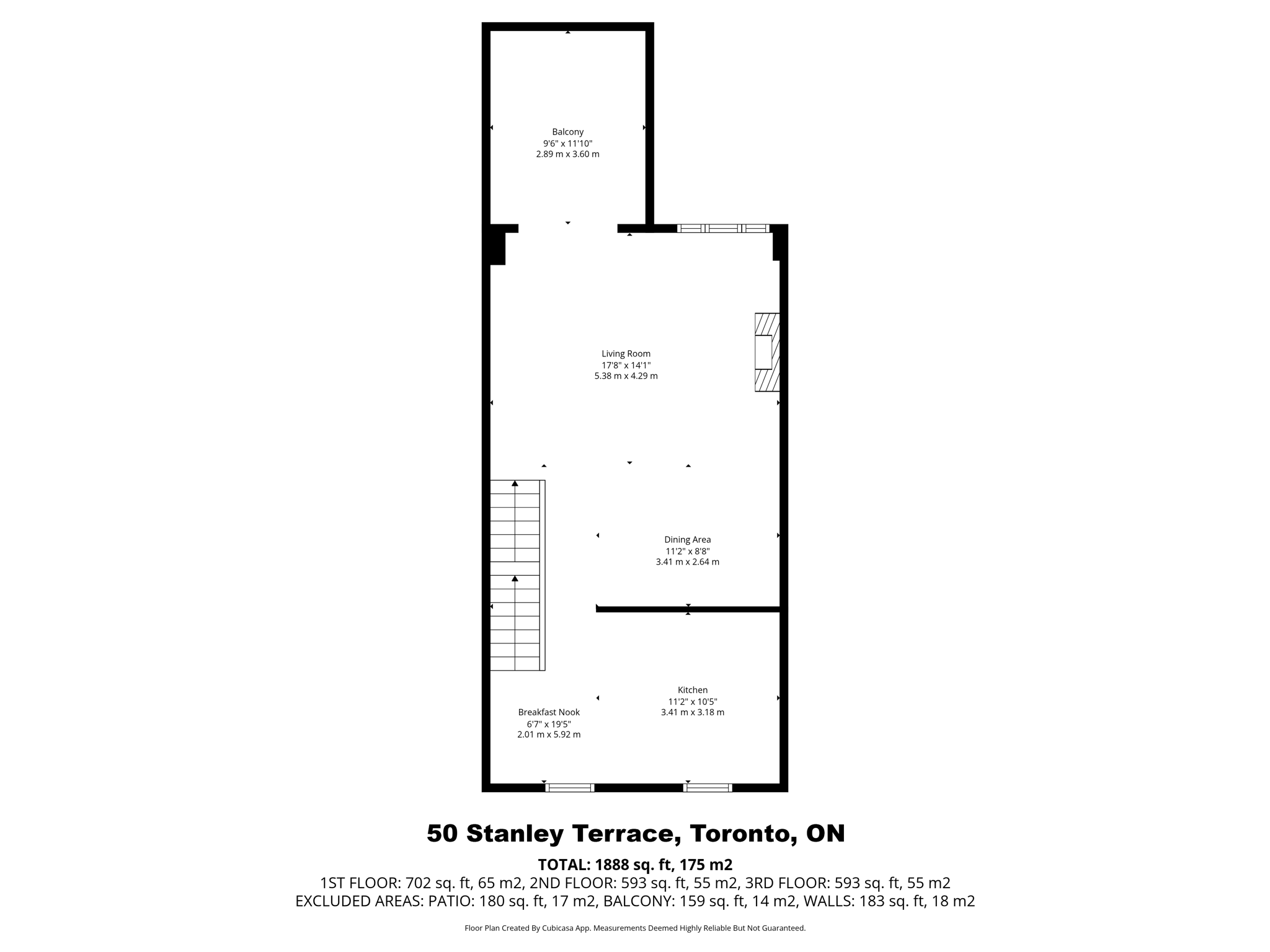 Balcony
9'6" x 11'10"
2.89 m x 3.60 m

Living Room
17'8" x 14'1"
5.38 m x 4.29 m

Dining Area
11'2" x 8'8"
3.41 m x 2.64 m

Kitchen
11'2" x 10'5"
3.41 m x 3.18 m

Breakfast Nook
6'7" x 19'5"
2.01 m x 5.92 m

50 Stanley Terrace, Toronto, ON

TOTAL: 1888 sq. ft, 175 m2
1ST FLOOR: 702 sq. ft, 65 m2, 2ND FLOOR: 593 sq. ft, 55 m2, 3RD FLOOR: 593 sq. ft, 55 m2
EXCLUDED AREAS: PATIO: 180 sq. ft, 17 m2, BALCONY: 159 sq. ft, 14 m2, WALLS: 183 sq. ft, 18 m2

Floor Plan Created By Cubicasa App. Measurements Deemed Highly Reliable But Not Guaranteed.